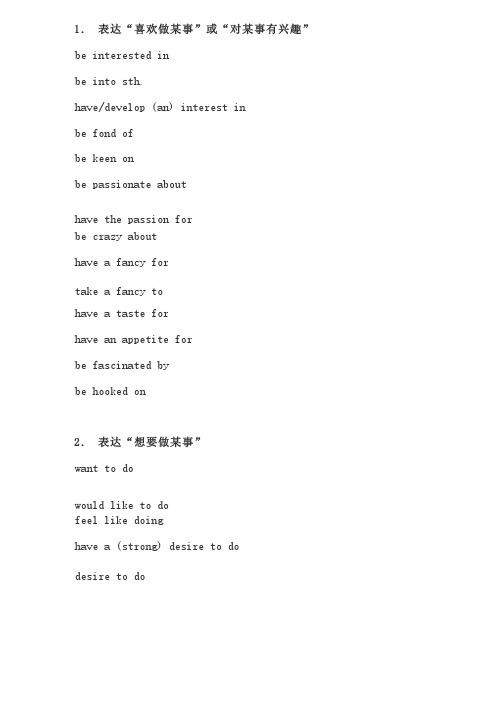 1. 表达“喜欢做某事”或“对某事有兴趣”

be interested in

be into sth.

have/develop (an) interest in

be fond of

be keen on

be passionate about

have the passion for
be crazy about

have a fancy for

take a fancy to
have a taste for

have an appetite for

be fascinated by

be hooked on

2. 表达“想要做某事”

want to do

would like to do
feel like doing

have a (strong) desire to do

desire to do